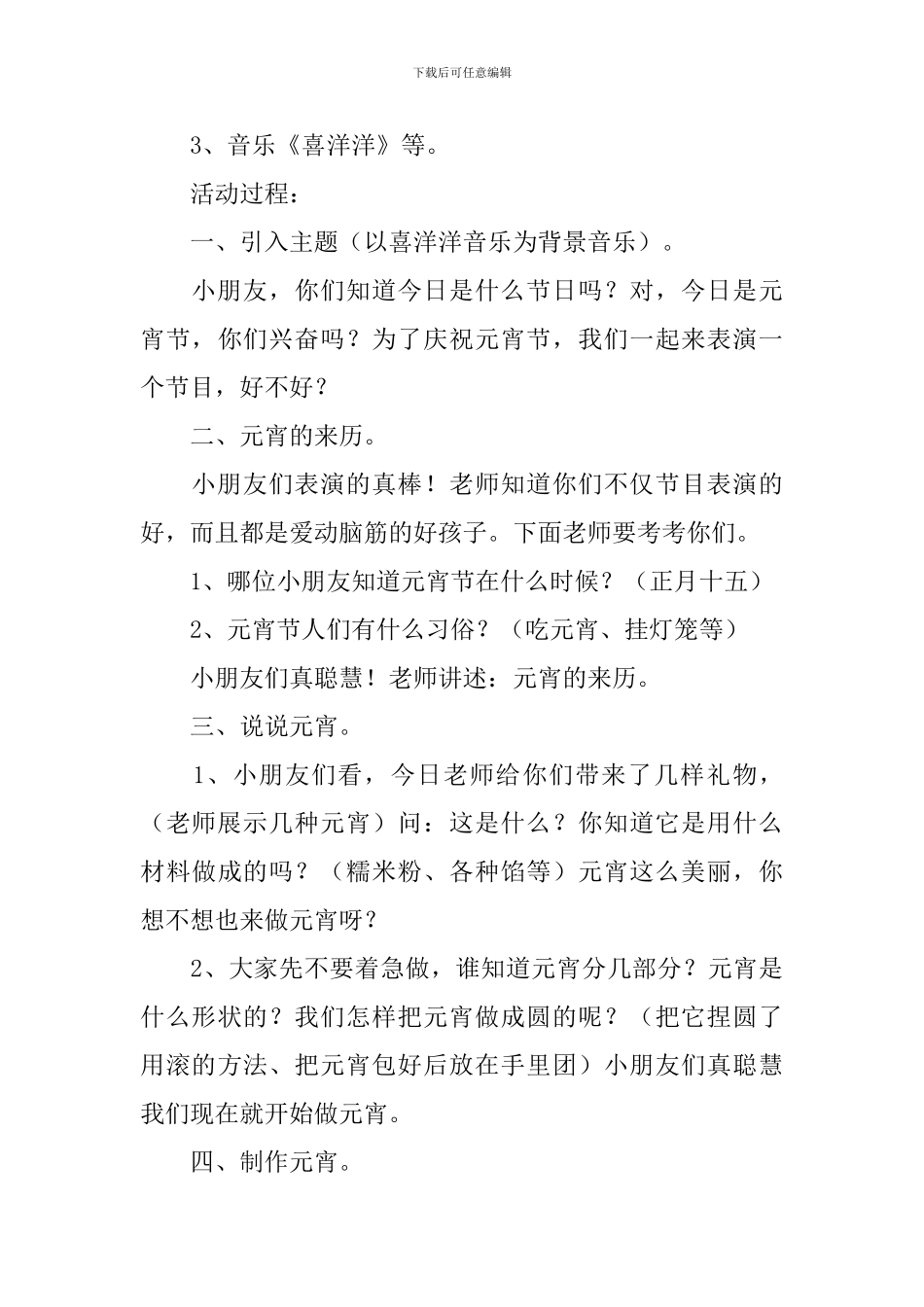 下载后可任意编辑

3、音乐《喜洋洋》等。

活动过程：

一、引入主题（以喜洋洋音乐为背景音乐）。

小朋友，你们知道今日是什么节日吗？对，今日是元宵节，你们兴奋吗？为了庆祝元宵节，我们一起来表演一个节目，好不好？

二、元宵的来历。

小朋友们表演的真棒！老师知道你们不仅节目表演的好，而且都是爱动脑筋的好孩子。下面老师要考考你们。

1、哪位小朋友知道元宵节在什么时候？（正月十五）

2、元宵节人们有什么习俗？（吃元宵、挂灯笼等）

小朋友们真聪慧！老师讲述：元宵的来历。

三、说说元宵。

1、小朋友们看，今日老师给你们带来了几样礼物，（老师展示几种元宵）问：这是什么？你知道它是用什么材料做成的吗？（糯米粉、各种馅等）元宵这么美丽，你想不想也来做元宵呀？

2、大家先不要着急做，谁知道元宵分几部分？元宵是什么形状的？我们怎样把元宵做成圆的呢？（把它捏圆了用滚的方法、把元宵包好后放在手里团）小朋友们真聪慧我们现在就开始做元宵。

四、制作元宵。